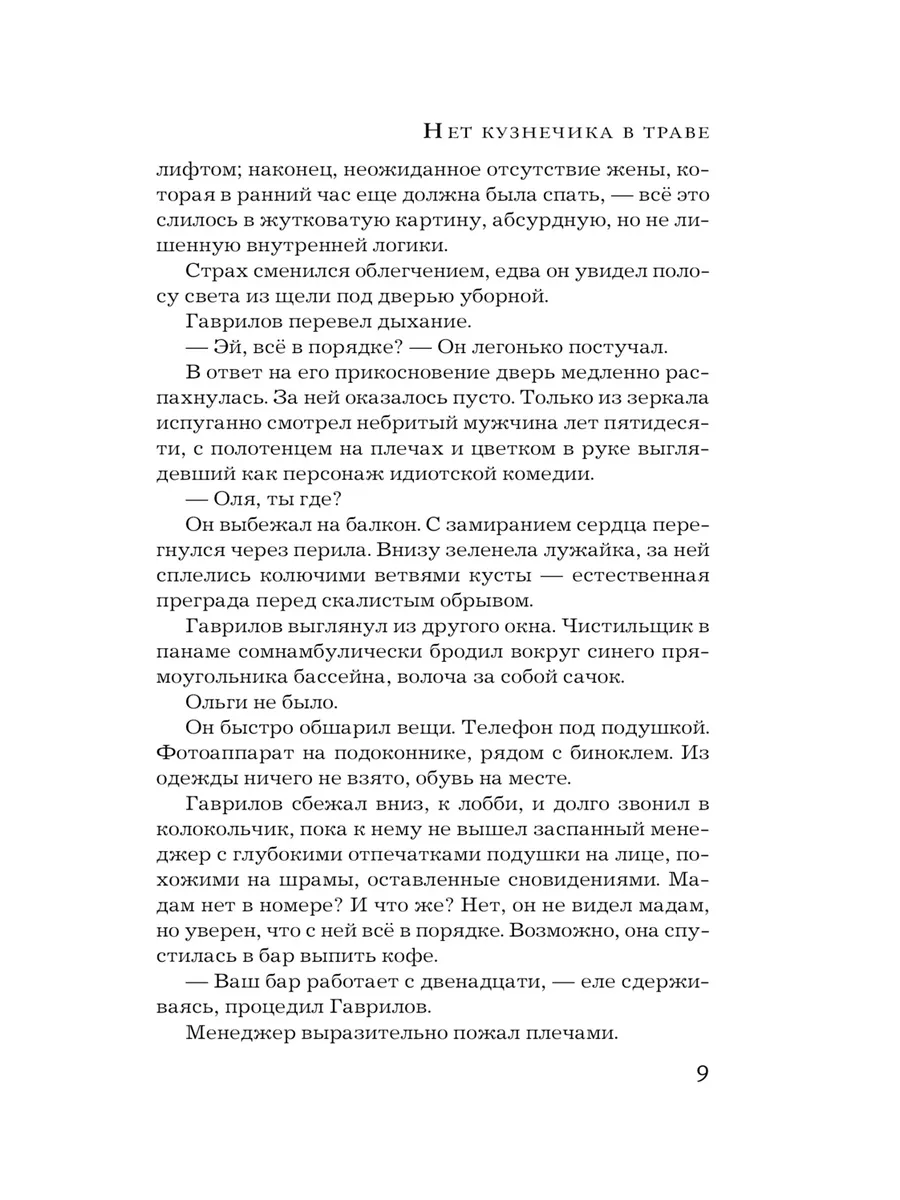 Нет кузнечика в траве

лифтом; наконец, неожиданное отсутствие жены, которая в ранний час еще должна была спать, — всё это слилось в жутковатую картину, абсурдную, но не лишенную внутренней логики.

Страх сменился облегчением, едва он увидел полосу света из щели под дверью уборной.

Гаврилов перевел дыхание.

— Эй, всё в порядке? — Он легонько постучал.

В ответ на его прикосновение дверь медленно распахнулась. За ней оказалось пусто. Только из зеркала испуганно смотрел небритый мужчина лет пятидесяти, с полотенцем на плечах и цветком в руке выглядевший как персонаж идиотской комедии.

— Оля, ты где?

Он выбежал на балкон. С замиранием сердца перегнулся через перила. Внизу зеленела лужайка, за ней сплелись колючими ветвями кусты — естественная преграда перед скалистым обрывом.

Гаврилов выглянул из другого окна. Чистильщик в панаме сомнамбулически бродил вокруг синего прямоугольника бассейна, волоча за собой сачок.

Ольги не было.

Он быстро обшарил вещи. Телефон под подушкой. Фотоаппарат на подоконнике, рядом с биноклем. Из одежды ничего не взято, обувь на месте.

Гаврилов сбежал вниз, к лобби, и долго звонил в колокольчик, пока к нему не вышел заспанный менеджер с глубокими отпечатками подушки на лице, похожими на шрамы, оставленные сновидениями. Мадам нет в номере? И что же? Нет, он не видел мадам, но уверен, что с ней всё в порядке. Возможно, она спустилась в бар выпить кофе.

— Ваш бар работает с двенадцати, — еле сдерживаясь, процедил Гаврилов.

Менеджер выразительно пожал плечами.

9